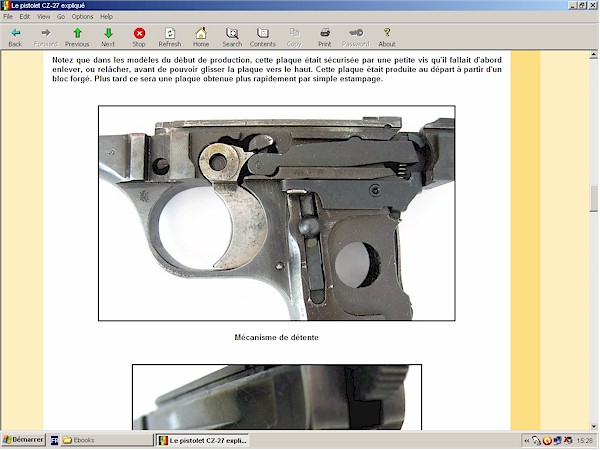 Le pistolet CZ-27 expliqué

File Edit View Go Options Help

Back Forward Previous Next Stop Refresh Home Search Contents Copy Print Password About

Notez que dans les modèles du début de production, cette plaque était sécurisée par une petite vis qu'il fallait d'abord enlever, ou relâcher, avant de pouvoir glisser la plaque vers le haut. Cette plaque était produite au départ à partir d'un bloc forgé. Plus tard ce sera une plaque obtenue plus rapidement par simple estampage.

Mécanisme de détente

Démarrer Ebooks Le pistolet CZ-27 expli... 15:28